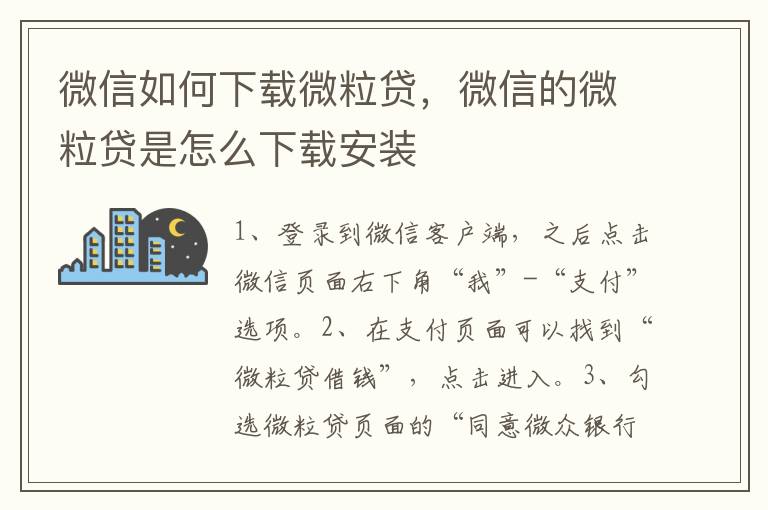 微信如何下载微粒贷，微信的微粒贷是怎么下载安装

1、登录到微信客户端，之后点击微信页面右下角“我”-“支付”选项。2、在支付页面可以找到“微粒贷借钱”，点击进入。3、勾选微粒贷页面的“同意微众银行